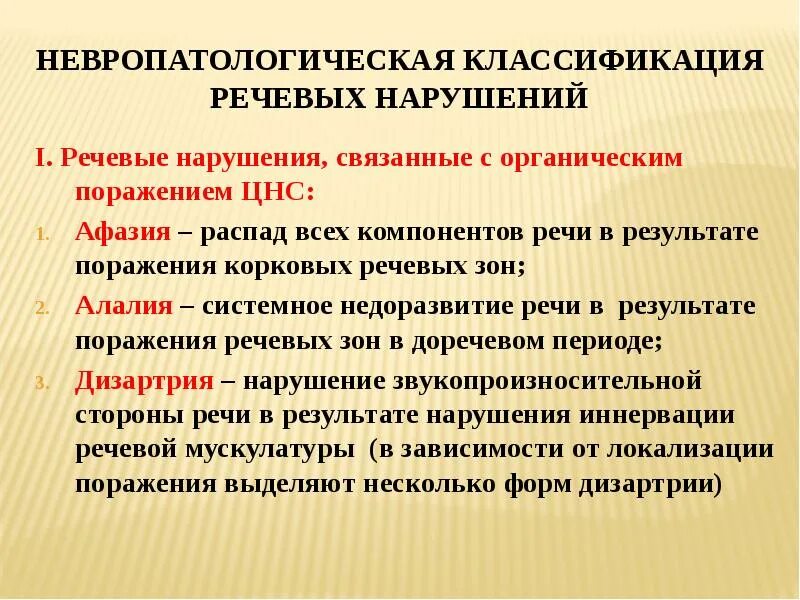 НЕВРОПАТОЛОГИЧЕСКАЯ КЛАССИФИКАЦИЯ РЕЧЕВЫХ НАРУШЕНИЙ

I. Речевые нарушения, связанные с органическим поражением ЦНС:

1. Афазия – распад всех компонентов речи в результате поражения корковых речевых зон;
2. Алалия – системное недоразвитие речи в результате поражения речевых зон в доречевом периоде;
3. Дизартрия – нарушение звукопроизносительной стороны речи в результате нарушения иннервации речевой мускулатуры (в зависимости от локализации поражения выделяют несколько форм дизартрии)